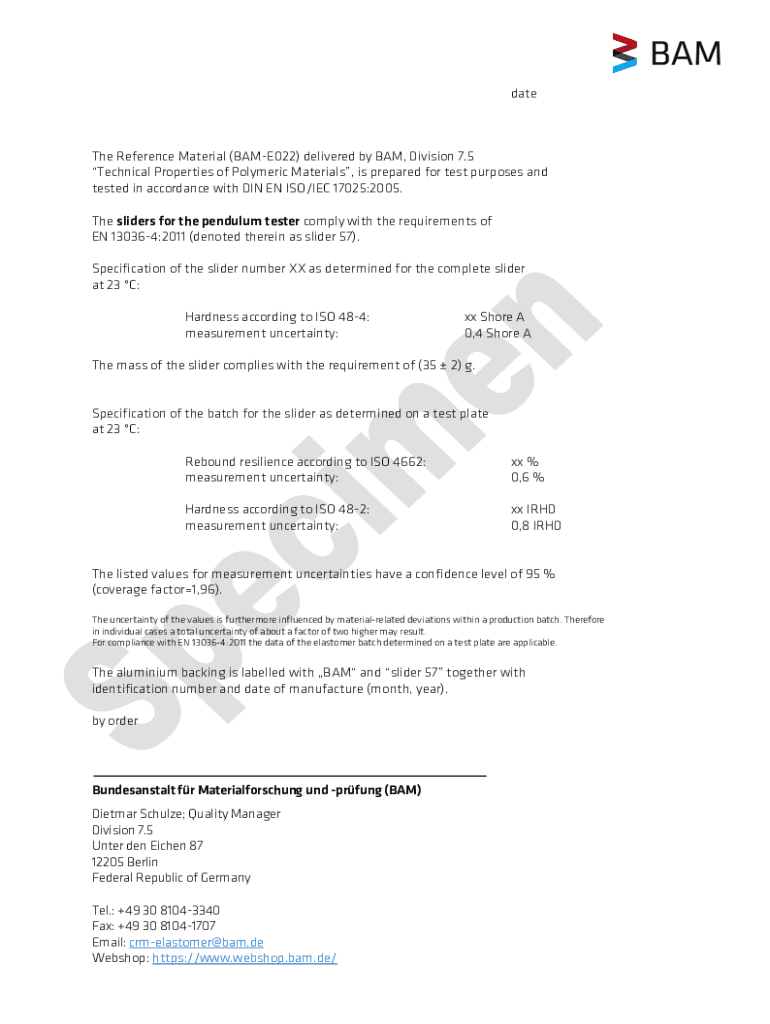 BAM

date

The Reference Material (BAM-E022) delivered by BAM, Division 7.5 “Technical Properties of Polymeric Materials”, is prepared for test purposes and tested in accordance with DIN EN ISO/IEC 17025:2005.

The **sliders for the pendulum tester** comply with the requirements of EN 13036-4:2011 (denoted therein as slider 57).

Specification of the slider number XX as determined for the complete slider at 23 °C:

Hardness according to ISO 48-4: xx Shore A
measurement uncertainty: 0,4 Shore A

The mass of the slider complies with the requirement of (35 ± 2) g.

Specification of the batch for the slider as determined on a test plate at 23 °C:

Rebound resilience according to ISO 4662: xx %
measurement uncertainty: 0,6 %

Hardness according to ISO 48-2: xx IRHD
measurement uncertainty: 0,8 IRHD

The listed values for measurement uncertainties have a confidence level of 95 % (coverage factor=1,96).

The uncertainty of the values is furthermore influenced by material-related deviations within a production batch. Therefore in individual cases a total uncertainty of about a factor of two higher may result.
For compliance with EN 13036-4:2011 the data of the elastomer batch determined on a test plate are applicable.

The aluminium backing is labelled with „BAM“ and “slider 57” together with identification number and date of manufacture (month, year).

by order

Specimen

**Bundesanstalt für Materialforschung und -prüfung (BAM)**

Dietmar Schulze; Quality Manager
Division 7.5
Unter den Eichen 87
12205 Berlin
Federal Republic of Germany

Tel.: +49 30 8104-3340
Fax: +49 30 8104-1707
Email: crm-elastomer@bam.de
Webshop: https://www.webshop.bam.de/